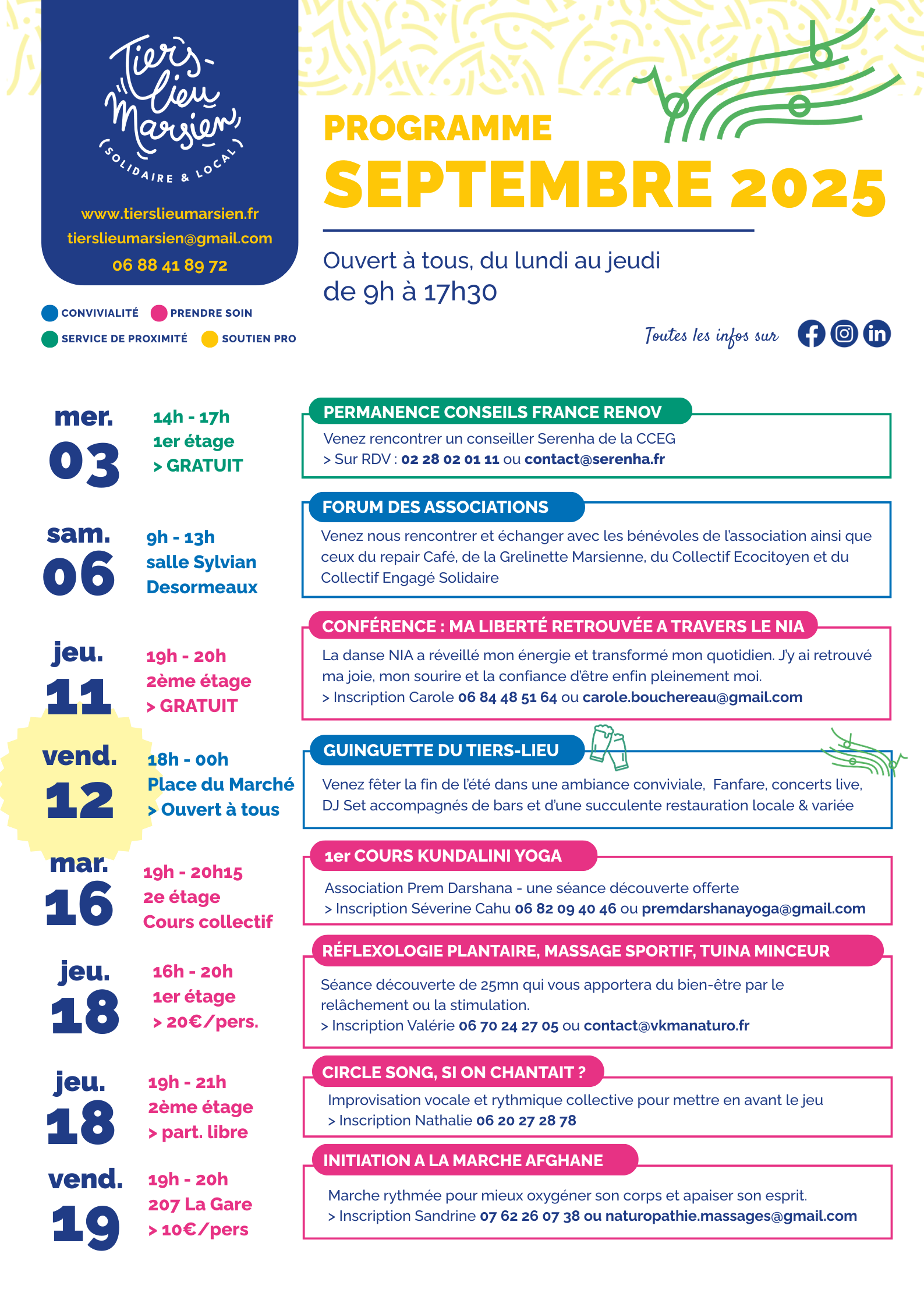 Tiers-lieu Marsien
(SOLIDAIRE & LOCAL)

www.tierslieumarsien.fr
tierslieumarsien@gmail.com
06 88 41 89 72

CONVIVIALITÉ
PRENDRE SOIN
SERVICE DE PROXIMITÉ
SOUTIEN PRO

PROGRAMME
SEPTEMBRE 2025

Ouvert à tous, du lundi au jeudi
de 9h à 17h30

Toutes les infos sur

mer.
03
14h - 17h
1er étage
> GRATUIT

PERMANENCE CONSEILS FRANCE RENOV
Venez rencontrer un conseiller Serenha de la CCEG
> Sur RDV : 02 28 02 01 11 ou contact@serenha.fr

sam.
06
9h - 13h
salle Sylvian Desormeaux

FORUM DES ASSOCIATIONS
Venez nous rencontrer et échanger avec les bénévoles de l'association ainsi que ceux du repair Café, de la Grelinette Marsienne, du Collectif Ecocitoyen et du Collectif Engagé Solidaire

jeu.
11
19h - 20h
2ème étage
> GRATUIT

CONFÉRENCE : MA LIBERTÉ RETROUVÉE A TRAVERS LE NIA
La danse NIA a réveillé mon énergie et transformé mon quotidien. J'y ai retrouvé ma joie, mon sourire et la confiance d'être enfin pleinement moi.
> Inscription Carole 06 84 48 51 64 ou carole.bouchereau@gmail.com

vend.
12
18h - 00h
Place du Marché
> Ouvert à tous

GUINGUETTE DU TIERS-LIEU
Venez fêter la fin de l'été dans une ambiance conviviale, Fanfare, concerts live, DJ Set accompagnés de bars et d'une succulente restauration locale & variée

mar.
16
19h - 20h15
2e étage
Cours collectif

1er COURS KUNDALINI YOGA
Association Prem Darshana - une séance découverte offerte
> Inscription Séverine Cahu 06 82 09 40 46 ou premdarshanayoga@gmail.com

jeu.
18
16h - 20h
1er étage
> 20€/pers.

RÉFLEXOLOGIE PLANTAIRE, MASSAGE SPORTIF, TUINA MINCEUR
Séance découverte de 25mn qui vous apportera du bien-être par le relâchement ou la stimulation.
> Inscription Valérie 06 70 24 27 05 ou contact@vkmanaturo.fr

jeu.
18
19h - 21h
2ème étage
> part. libre

CIRCLE SONG, SI ON CHANTAIT ?
Improvisation vocale et rythmique collective pour mettre en avant le jeu
> Inscription Nathalie 06 20 27 28 78

vend.
19
19h - 20h
207 La Gare
> 10€/pers

INITIATION A LA MARCHE AFGHANE
Marche rythmée pour mieux oxygéner son corps et apaiser son esprit.
> Inscription Sandrine 07 62 26 07 38 ou naturopathie.massages@gmail.com